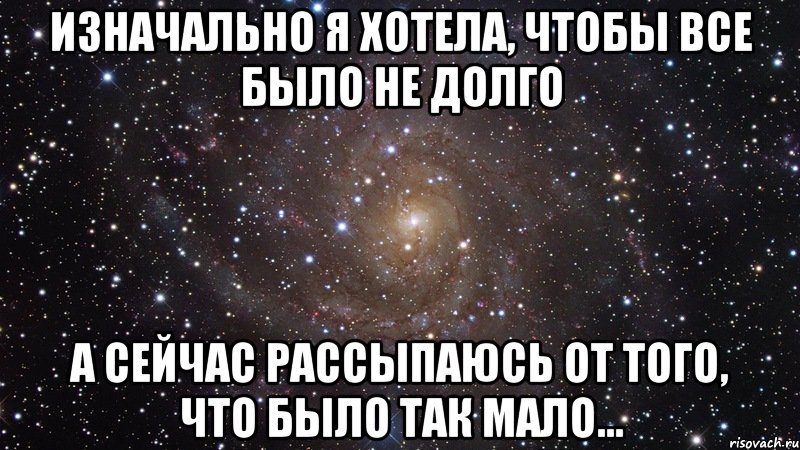 ИЗНАЧАЛЬНО Я ХОТЕЛА, ЧТОБЫ ВСЕ БЫЛО НЕ ДОЛГО

А СЕЙЧАС РАССЫПАЮСЬ ОТ ТОГО, ЧТО БЫЛО ТАК МАЛО...

risovach.ru